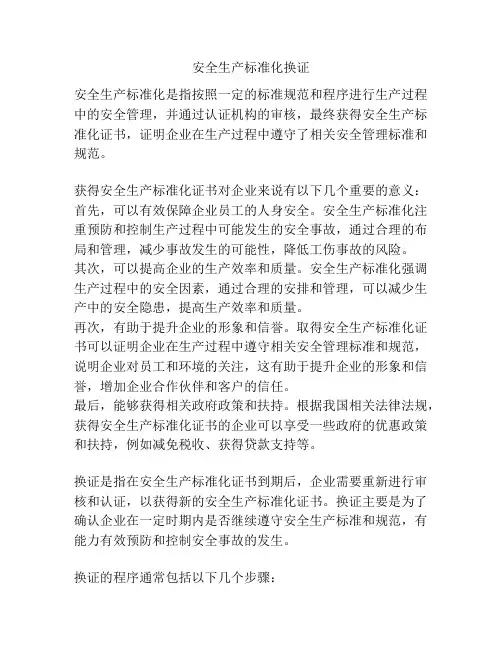 安全生产标准化换证

安全生产标准化是指按照一定的标准规范和程序进行生产过程中的安全管理，并通过认证机构的审核，最终获得安全生产标准化证书，证明企业在生产过程中遵守了相关安全管理标准和规范。

获得安全生产标准化证书对企业来说有以下几个重要的意义：
首先，可以有效保障企业员工的人身安全。安全生产标准化注重预防和控制生产过程中可能发生的安全事故，通过合理的布局和管理，减少事故发生的可能性，降低工伤事故的风险。
其次，可以提高企业的生产效率和质量。安全生产标准化强调生产过程中的安全因素，通过合理的安排和管理，可以减少生产中的安全隐患，提高生产效率和质量。
再次，有助于提升企业的形象和信誉。取得安全生产标准化证书可以证明企业在生产过程中遵守相关安全管理标准和规范，说明企业对员工和环境的关注，这有助于提升企业的形象和信誉，增加企业合作伙伴和客户的信任。
最后，能够获得相关政府政策和扶持。根据我国相关法律法规，获得安全生产标准化证书的企业可以享受一些政府的优惠政策和扶持，例如减免税收、获得贷款支持等。

换证是指在安全生产标准化证书到期后，企业需要重新进行审核和认证，以获得新的安全生产标准化证书。换证主要是为了确认企业在一定时期内是否继续遵守安全生产标准和规范，有能力有效预防和控制安全事故的发生。

换证的程序通常包括以下几个步骤：